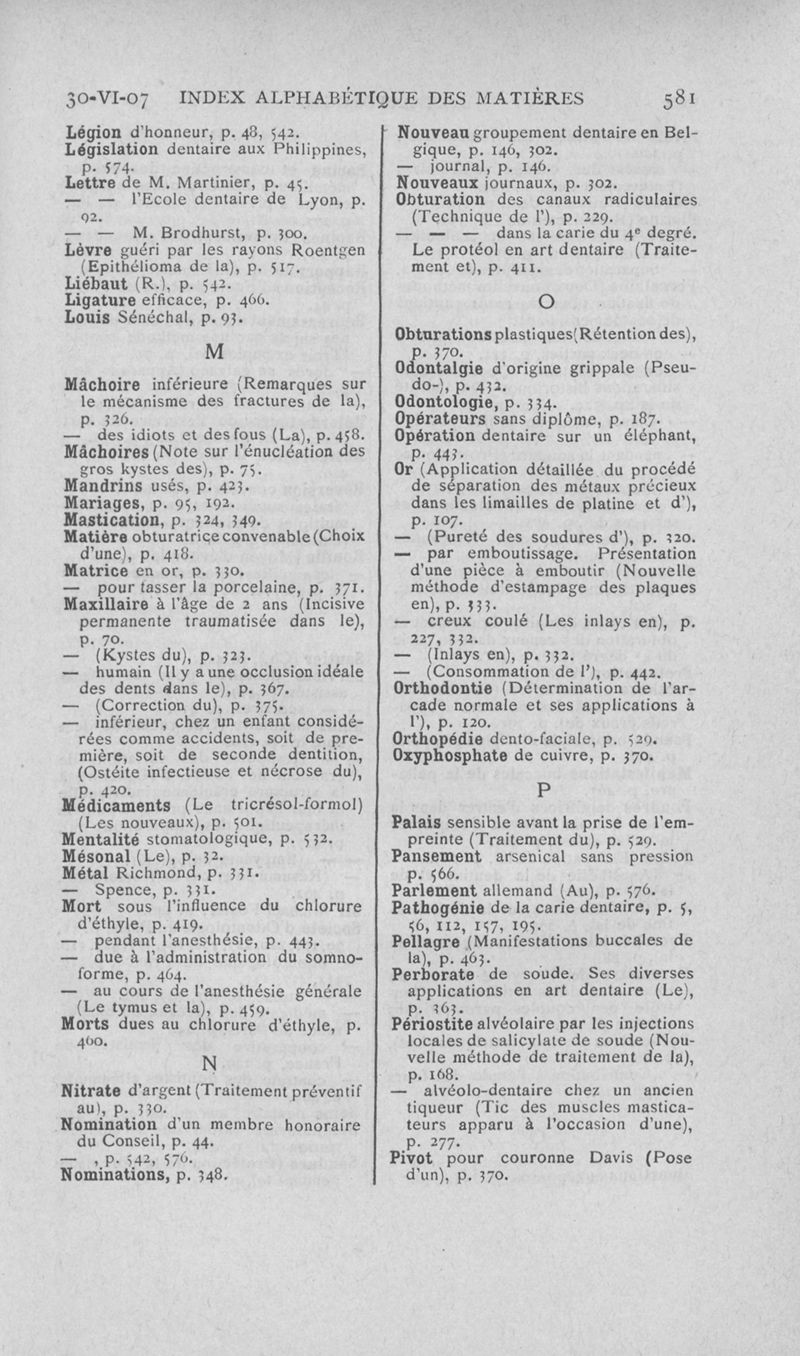 30-VI-07 INDEX ALPHABÉTIQUE DES MATIÈRES 581

Légion d'honneur, p. 48, 542.
Législation dentaire aux Philippines, p. 574.
Lettre de M. Martinier, p. 45.
— — l'Ecole dentaire de Lyon, p. 92.
— — M. Brodhurst, p. 300.
Lèvre guéri par les rayons Roentgen (Epithélioma de la), p. 517.
Liébaut (R.), p. 542.
Ligature efficace, p. 466.
Louis Sénéchal, p. 93.

M

Mâchoire inférieure (Remarques sur le mécanisme des fractures de la), p. 326.
— des idiots et des fous (La), p. 458.
Mâchoires (Note sur l'énucléation des gros kystes des), p. 75.
Mandrins usés, p. 423.
Mariages, p. 95, 192.
Mastication, p. 324, 349.
Matière obturatrice convenable (Choix d'une), p. 418.
Matrice en or, p. 330.
— pour tasser la porcelaine, p. 371.
Maxillaire à l'âge de 2 ans (Incisive permanente traumatisée dans le), p. 70.
— (Kystes du), p. 323.
— humain (Il y a une occlusion idéale des dents dans le), p. 367.
— (Correction du), p. 375.
— inférieur, chez un enfant considérées comme accidents, soit de première, soit de seconde dentition, (Ostéite infectieuse et nécrose du), p. 420.
Médicaments (Le tricrésol-formol) (Les nouveaux), p. 501.
Mentalité stomatologique, p. 532.
Mésonal (Le), p. 32.
Métal Richmond, p. 331.
— Spence, p. 331.
Mort sous l'influence du chlorure d'éthyle, p. 419.
— pendant l'anesthésie, p. 443.
— due à l'administration du somnoforme, p. 464.
— au cours de l'anesthésie générale (Le tymus et la), p. 459.
Morts dues au chlorure d'éthyle, p. 460.

N

Nitrate d'argent (Traitement préventif au), p. 330.
Nomination d'un membre honoraire du Conseil, p. 44.
— , p. 542, 576.
Nominations, p. 348.

Nouveau groupement dentaire en Belgique, p. 146, 302.
— journal, p. 146.
Nouveaux journaux, p. 302.
Obturation des canaux radiculaires (Technique de l'), p. 229.
— — — dans la carie du 4e degré. Le protéol en art dentaire (Traitement et), p. 411.

O

Obturations plastiques (Rétention des), p. 370.
Odontalgie d'origine grippale (Pseudo-), p. 432.
Odontologie, p. 334.
Opérateurs sans diplôme, p. 187.
Opération dentaire sur un éléphant, p. 443.
Or (Application détaillée du procédé de séparation des métaux précieux dans les limailles de platine et d'), p. 107.
— (Pureté des soudures d'), p. 320.
— par emboutissage. Présentation d'une pièce à emboutir (Nouvelle méthode d'estampage des plaques en), p. 333.
— creux coulé (Les inlays en), p. 227, 332.
— (Inlays en), p. 332.
— (Consommation de l'), p. 442.
Orthodontie (Détermination de l'arcade normale et ses applications à l'), p. 120.
Orthopédie dento-faciale, p. 529.
Oxyphosphate de cuivre, p. 370.

P

Palais sensible avant la prise de l'empreinte (Traitement du), p. 529.
Pansement arsenical sans pression p. 566.
Parlement allemand (Au), p. 576.
Pathogénie de la carie dentaire, p. 5, 56, 112, 157, 195.
Pellagre (Manifestations buccales de la), p. 463.
Perborate de soude. Ses diverses applications en art dentaire (Le), p. 363.
Périostite alvéolaire par les injections locales de salicylate de soude (Nouvelle méthode de traitement de la), p. 168.
— alvéolo-dentaire chez un ancien tiqueur (Tic des muscles masticateurs apparu à l'occasion d'une), p. 277.
Pivot pour couronne Davis (Pose d'un), p. 370.